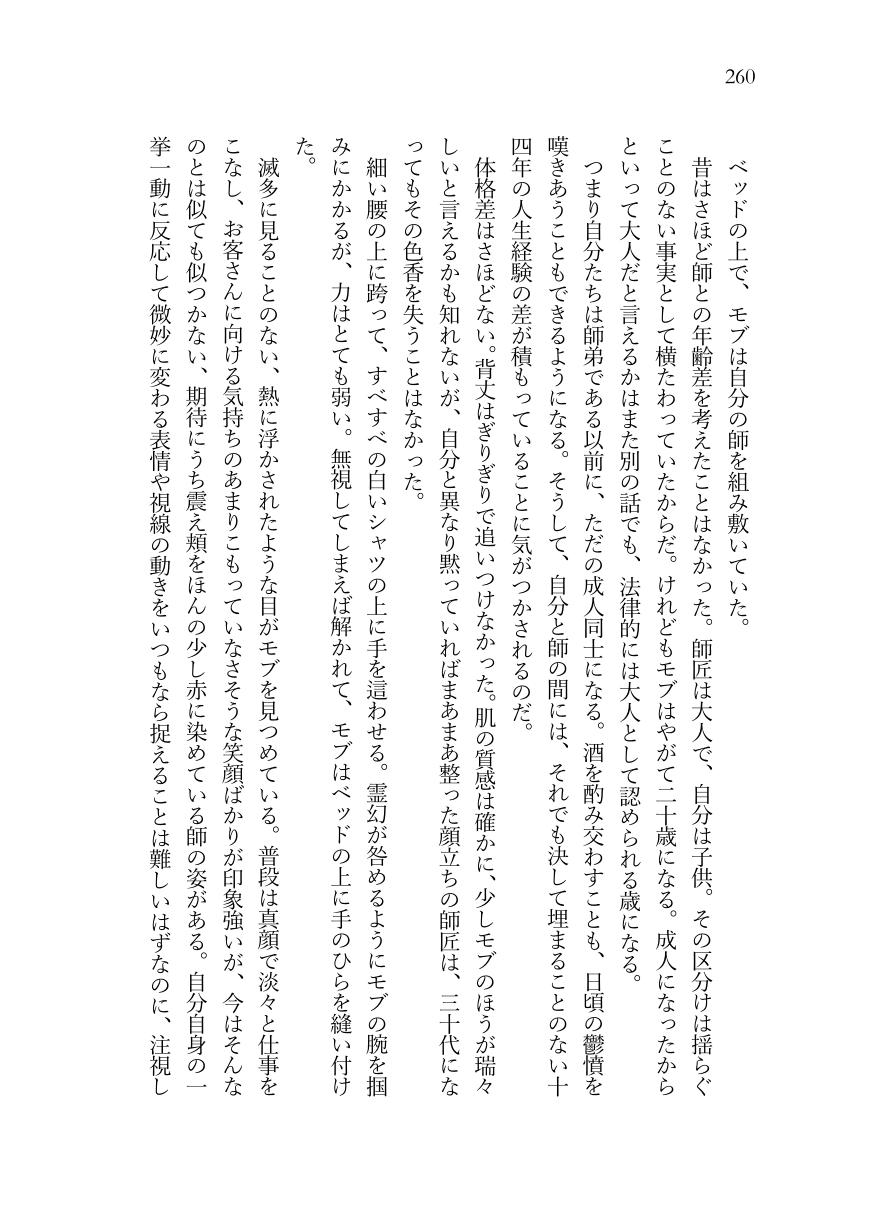 260

ベッドの上で、モブは自分の師を組み敷いていた。

昔はさほど師との年齢差を考えたことはなかった。師匠は大人で、自分は子供。その区分けは揺らぐことのない事実として横たわっていたからだ。けれどもモブはやがて二十歳になる。成人になったからといって大人だと言えるかはまた別の話でも、法律的には大人として認められる歳になる。

つまり自分たちは師弟である以前に、ただの成人同士になる。酒を酌み交わすことも、日頃の鬱憤を嘆きあうこともできるようになる。そうして、自分と師の間には、それでも決して埋まることのない十四年の人生経験の差が積もっていることに気がつかされるのだ。

体格差はさほどない。背丈はぎりぎりで追いつけなかった。肌の質感は確かに、少しモブのほうが瑞々しいと言えるかも知れないが、自分と異なり黙っていればまあまあ整った顔立ちの師匠は、三十代になってもその色香を失うことはなかった。

細い腰の上に跨って、すべすべの白いシャツの上に手を這わせる。霊幻が咎めるようにモブの腕を掴みにかかるが、力はとても弱い。無視してしまえば解かれて、モブはベッドの上に手のひらを縫い付けた。

滅多に見ることのない、熱に浮かされたような目がモブを見つめている。普段は真顔で淡々と仕事をこなし、お客さんに向ける気持ちのあまりこもっていなさそうな笑顔ばかりが印象強いが、今はそんなのとは似ても似つかない、期待にうち震え頬をほんの少し赤に染めている師の姿がある。自分自身の一挙一動に反応して微妙に変わる表情や視線の動きをいつもなら捉えることは難しいはずなのに、注視し